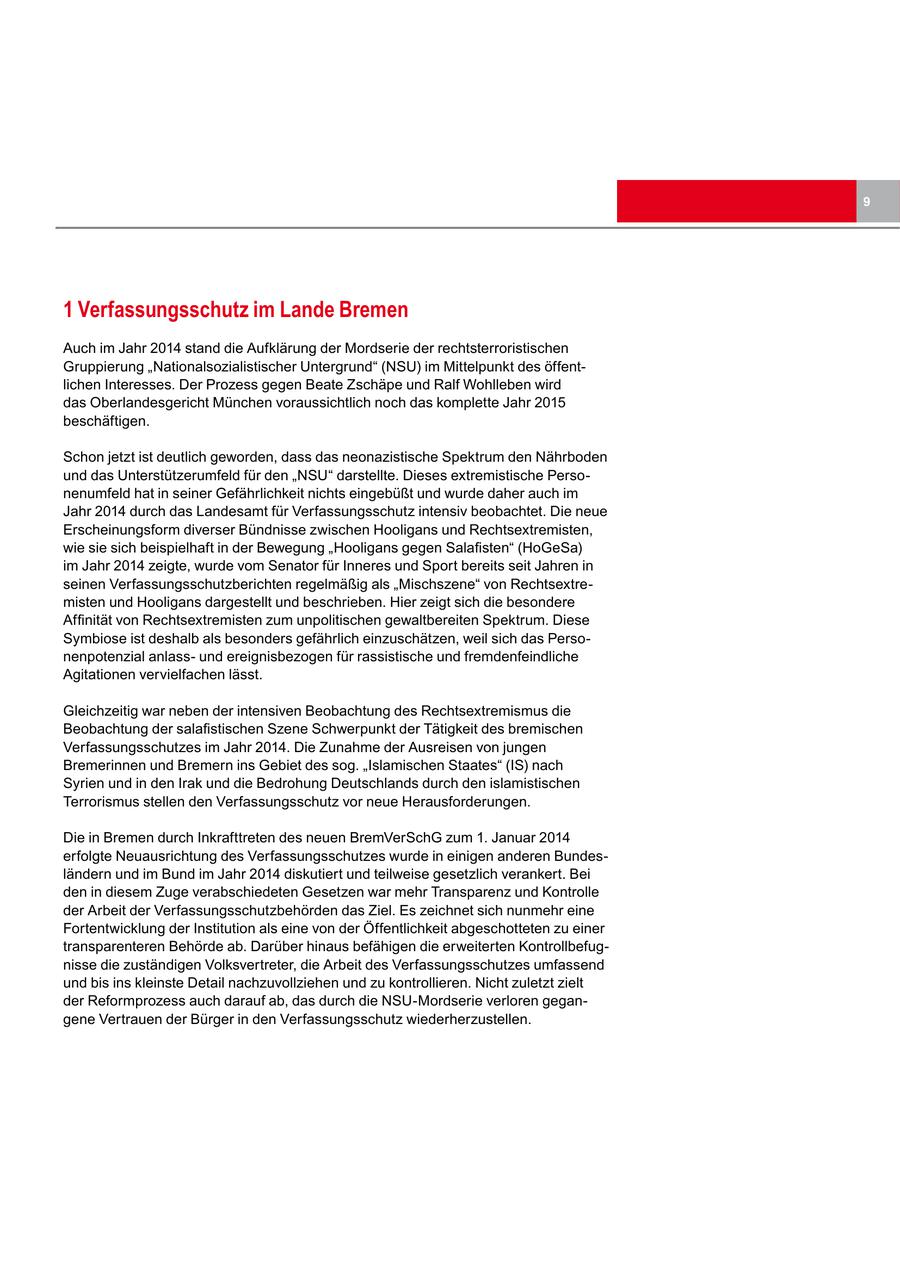 9

1 Verfassungsschutz im Lande Bremen

Auch im Jahr 2014 stand die Aufklärung der Mordserie der rechtsterroristischen Gruppierung „Nationalsozialistischer Untergrund“ (NSU) im Mittelpunkt des öffentlichen Interesses. Der Prozess gegen Beate Zschäpe und Ralf Wohlleben wird das Oberlandesgericht München voraussichtlich noch das komplette Jahr 2015 beschäftigen.

Schon jetzt ist deutlich geworden, dass das neonazistische Spektrum den Nährboden und das Unterstützerumfeld für den „NSU“ darstellte. Dieses extremistische Personenumfeld hat in seiner Gefährlichkeit nichts eingebüßt und wurde daher auch im Jahr 2014 durch das Landesamt für Verfassungsschutz intensiv beobachtet. Die neue Erscheinungsform diverser Bündnisse zwischen Hooligans und Rechtsextremisten, wie sie sich beispielhaft in der Bewegung „Hooligans gegen Salafisten“ (HoGeSa) im Jahr 2014 zeigte, wurde vom Senator für Inneres und Sport bereits seit Jahren in seinen Verfassungsschutzberichten regelmäßig als „Mischszene“ von Rechtsextremisten und Hooligans dargestellt und beschrieben. Hier zeigt sich die besondere Affinität von Rechtsextremisten zum unpolitischen gewaltbereiten Spektrum. Diese Symbiose ist deshalb als besonders gefährlich einzuschätzen, weil sich das Personenpotenzial anlass- und ereignisbezogen für rassistische und fremdenfeindliche Agitationen vervielfachen lässt.

Gleichzeitig war neben der intensiven Beobachtung des Rechtsextremismus die Beobachtung der salafistischen Szene Schwerpunkt der Tätigkeit des bremischen Verfassungsschutzes im Jahr 2014. Die Zunahme der Ausreisen von jungen Bremerinnen und Bremern ins Gebiet des sog. „Islamischen Staates“ (IS) nach Syrien und in den Irak und die Bedrohung Deutschlands durch den islamistischen Terrorismus stellen den Verfassungsschutz vor neue Herausforderungen.

Die in Bremen durch Inkrafttreten des neuen BremVerSchG zum 1. Januar 2014 erfolgte Neuausrichtung des Verfassungsschutzes wurde in einigen anderen Bundesländern und im Bund im Jahr 2014 diskutiert und teilweise gesetzlich verankert. Bei den in diesem Zuge verabschiedeten Gesetzen war mehr Transparenz und Kontrolle der Arbeit der Verfassungsschutzbehörden das Ziel. Es zeichnet sich nunmehr eine Fortentwicklung der Institution als eine von der Öffentlichkeit abgeschotteten zu einer transparenteren Behörde ab. Darüber hinaus befähigen die erweiterten Kontrollbefugnisse die zuständigen Volksvertreter, die Arbeit des Verfassungsschutzes umfassend und bis ins kleinste Detail nachzuvollziehen und zu kontrollieren. Nicht zuletzt zielt der Reformprozess auch darauf ab, das durch die NSU-Mordserie verloren gegangene Vertrauen der Bürger in den Verfassungsschutz wiederherzustellen.